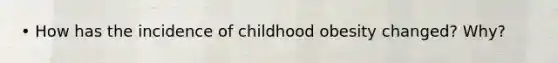 • How has the incidence of childhood obesity changed? Why?